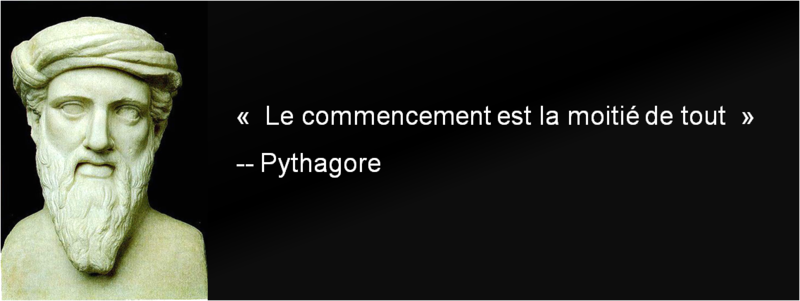 « Le commencement est la moitié de tout »

-- Pythagore